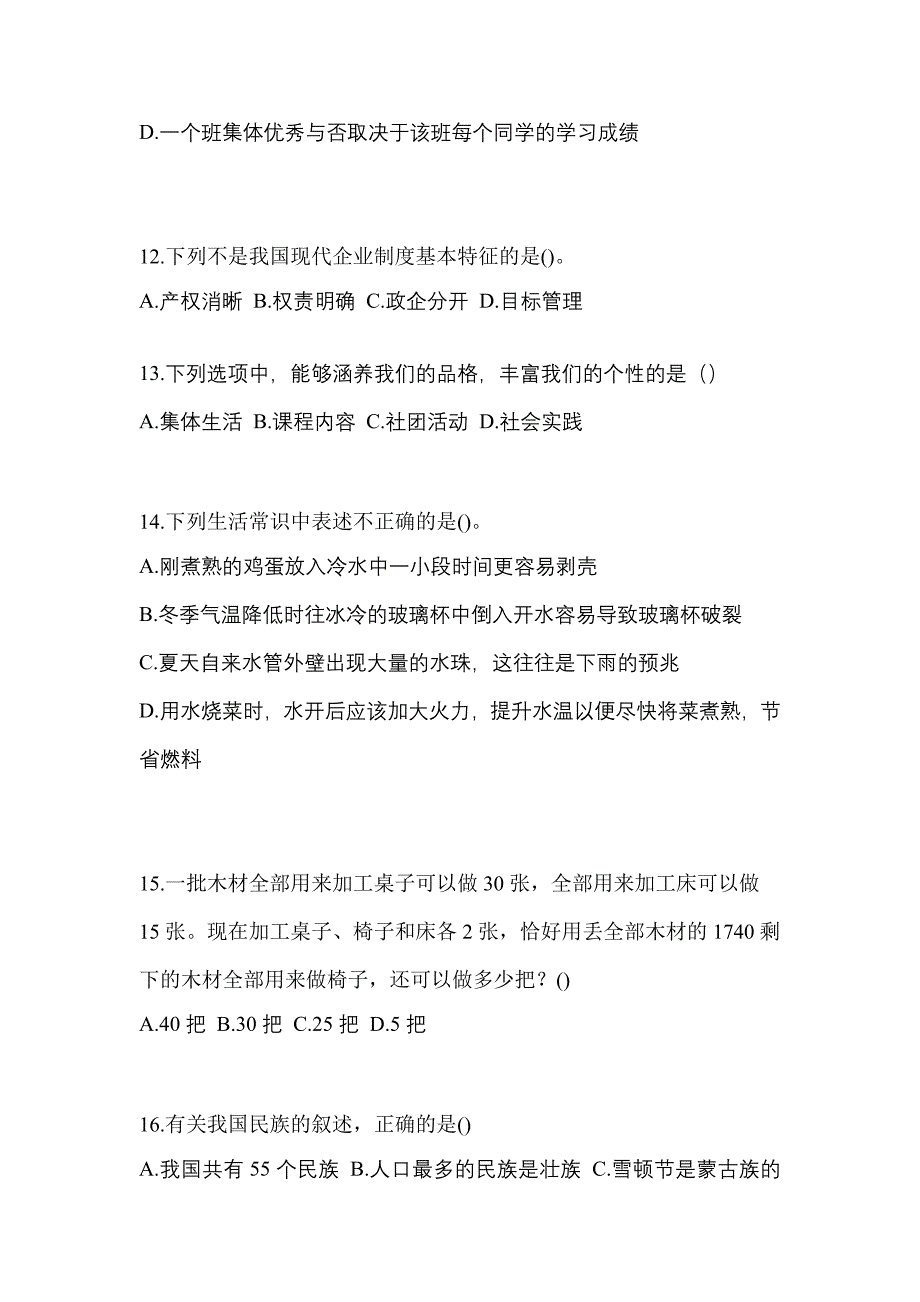 D.一个班集体优秀与否取决于该班每个同学的学习成绩

12.下列不是我国现代企业制度基本特征的是()。
A.产权消晰 B.权责明确 C.政企分开 D.目标管理

13.下列选项中，能够涵养我们的品格，丰富我们的个性的是（）
A.集体生活 B.课程内容 C.社团活动 D.社会实践

14.下列生活常识中表述不正确的是()。
A.刚煮熟的鸡蛋放入冷水中一小段时间更容易剥壳
B.冬季气温降低时往冰冷的玻璃杯中倒入开水容易导致玻璃杯破裂
C.夏天自来水管外壁出现大量的水珠，这往往是下雨的预兆
D.用水烧菜时，水开后应该加大火力，提升水温以便尽快将菜煮熟，节省燃料

15.一批木材全部用来加工桌子可以做 30 张，全部用来加工床可以做 15 张。现在加工桌子、椅子和床各 2 张，恰好用丢全部木材的 1740 剩下的木材全部用来做椅子，还可以做多少把？()
A.40 把 B.30 把 C.25 把 D.5 把

16.有关我国民族的叙述，正确的是()
A.我国共有 55 个民族 B.人口最多的民族是壮族 C.雪顿节是蒙古族的